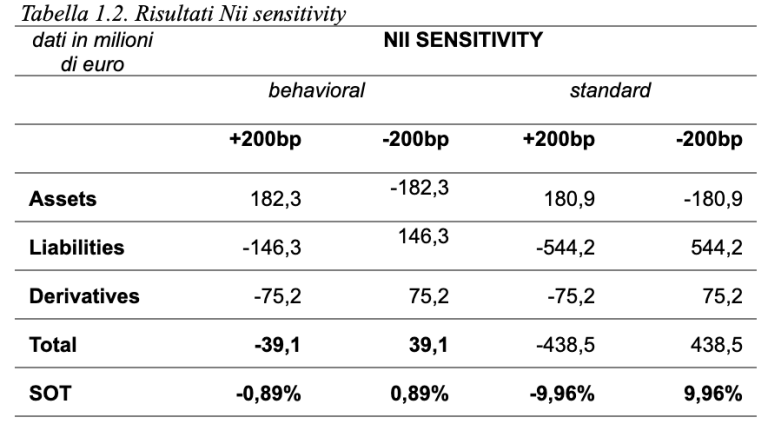 Tabella 1.2. Risultati Nii sensitivity

| dati in milioni di euro | NII SENSITIVITY | | | |
|---|---|---|---|---|
| | behavioral | | standard | |
| | +200bp | -200bp | +200bp | -200bp |
| Assets | 182,3 | -182,3 | 180,9 | -180,9 |
| Liabilities | -146,3 | 146,3 | -544,2 | 544,2 |
| Derivatives | -75,2 | 75,2 | -75,2 | 75,2 |
| Total | -39,1 | 39,1 | -438,5 | 438,5 |
| SOT | -0,89% | 0,89% | -9,96% | 9,96% |